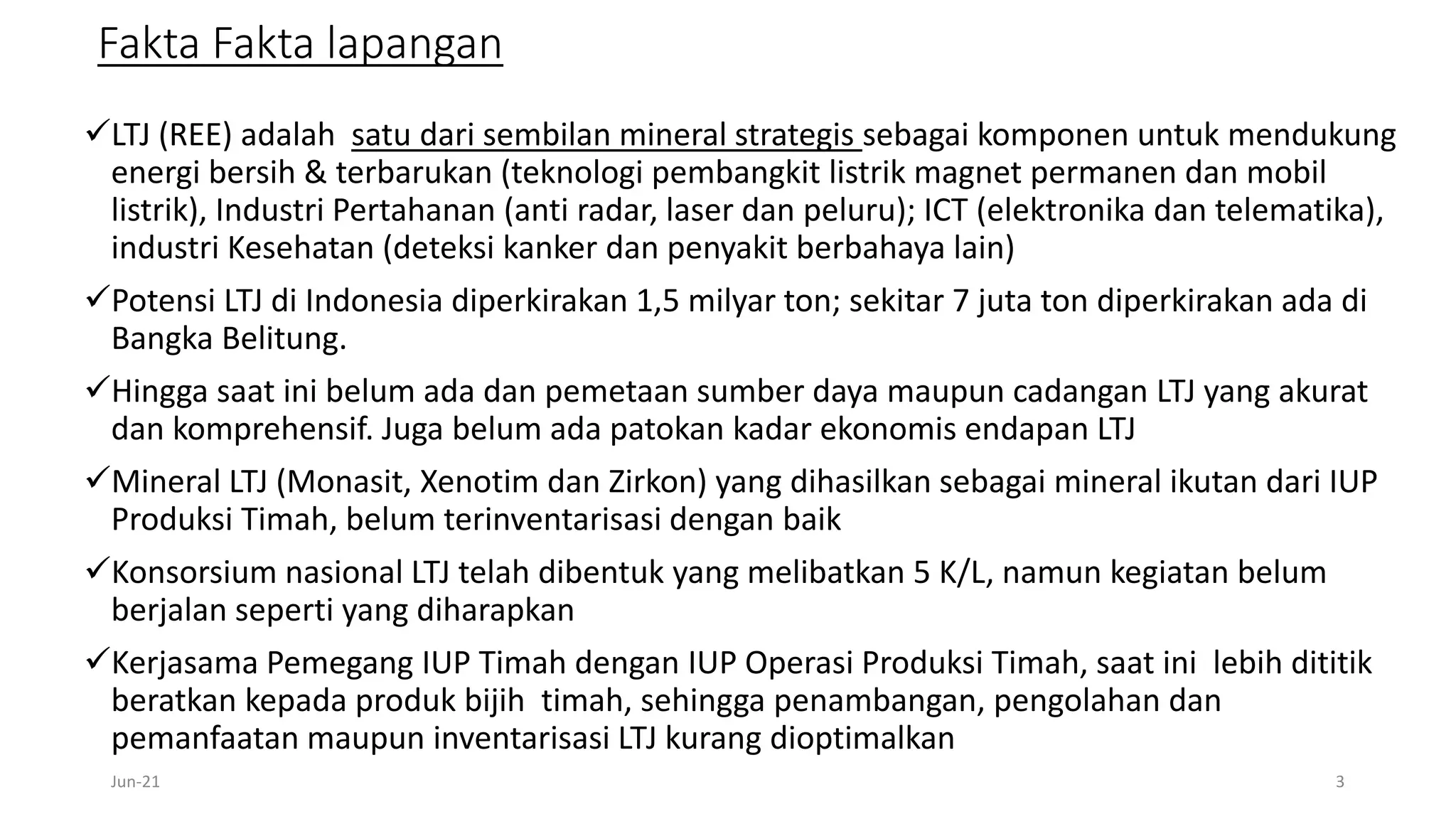 Fakta Fakta lapangan

✓LTJ (REE) adalah satu dari sembilan mineral strategis sebagai komponen untuk mendukung energi bersih & terbarukan (teknologi pembangkit listrik magnet permanen dan mobil listrik), Industri Pertahanan (anti radar, laser dan peluru); ICT (elektronika dan telematika), industri Kesehatan (deteksi kanker dan penyakit berbahaya lain)

✓Potensi LTJ di Indonesia diperkirakan 1,5 milyar ton; sekitar 7 juta ton diperkirakan ada di Bangka Belitung.

✓Hingga saat ini belum ada dan pemetaan sumber daya maupun cadangan LTJ yang akurat dan komprehensif. Juga belum ada patokan kadar ekonomis endapan LTJ

✓Mineral LTJ (Monasit, Xenotim dan Zirkon) yang dihasilkan sebagai mineral ikutan dari IUP Produksi Timah, belum terinventarisasi dengan baik

✓Konsorsium nasional LTJ telah dibentuk yang melibatkan 5 K/L, namun kegiatan belum berjalan seperti yang diharapkan

✓Kerjasama Pemegang IUP Timah dengan IUP Operasi Produksi Timah, saat ini lebih dititik beratkan kepada produk bijih timah, sehingga penambangan, pengolahan dan pemanfaatan maupun inventarisasi LTJ kurang dioptimalkan

Jun-21

3